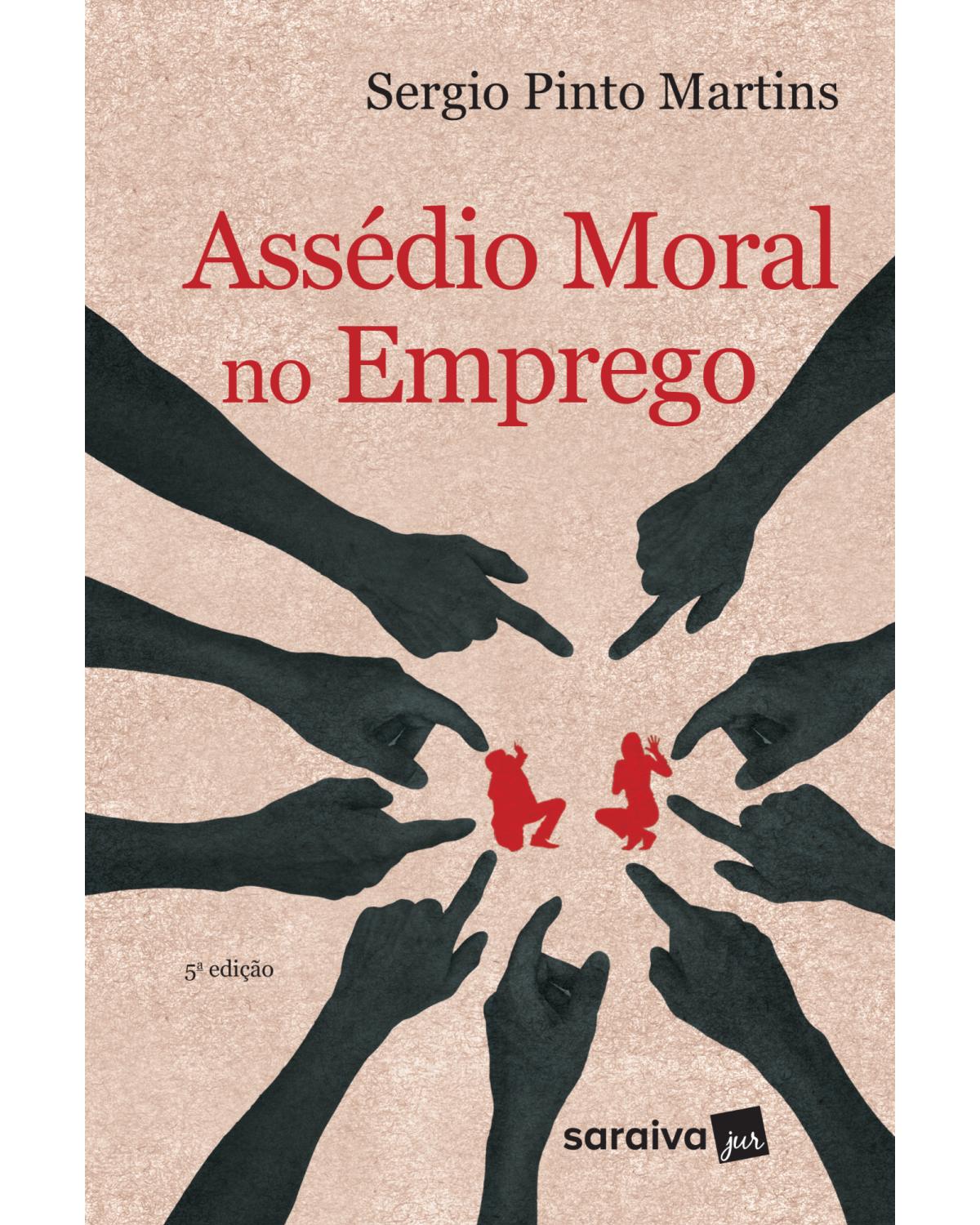 Sergio Pinto Martins

Assédio Moral no Emprego

5ª edição

saraiva jur